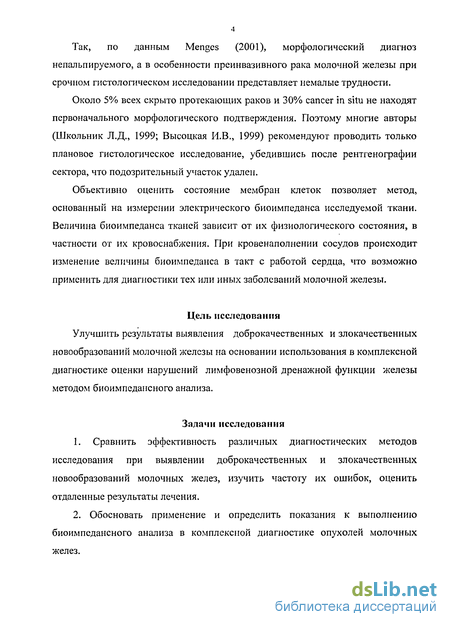 4

Так, по данным Menges (2001), морфологический диагноз непальпируемого, а в особенности преинвазивного рака молочной железы при срочном гистологическом исследовании представляет немалые трудности.

Около 5% всех скрыто протекающих раков и 30% cancer in situ не находят первоначального морфологического подтверждения. Поэтому многие авторы (Школьник Л.Д., 1999; Высоцкая И.В., 1999) рекомендуют проводить только плановое гистологическое исследование, убедившись после рентгенографии сектора, что подозрительный участок удален.

Объективно оценить состояние мембран клеток позволяет метод, основанный на измерении электрического биоимпеданса исследуемой ткани. Величина биоимпеданса тканей зависит от их физиологического состояния, в частности от их кровоснабжения. При кровенаполнении сосудов происходит изменение величины биоимпеданса в такт с работой сердца, что возможно применить для диагностики тех или иных заболеваний молочной железы.

Цель исследования

Улучшить результаты выявления доброкачественных и злокачественных новообразований молочной железы на основании использования в комплексной диагностике оценки нарушений лимфовенозной дренажной функции железы методом биоимпедансного анализа.

Задачи исследования

1. Сравнить эффективность различных диагностических методов исследования при выявлении доброкачественных и злокачественных новообразований молочных желез, изучить частоту их ошибок, оценить отдаленные результаты лечения.

2. Обосновать применение и определить показания к выполнению биоимпедансного анализа в комплексной диагностике опухолей молочных желез.

dsLib.net
библиотека диссертаций